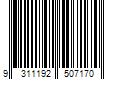 9 311192 507170